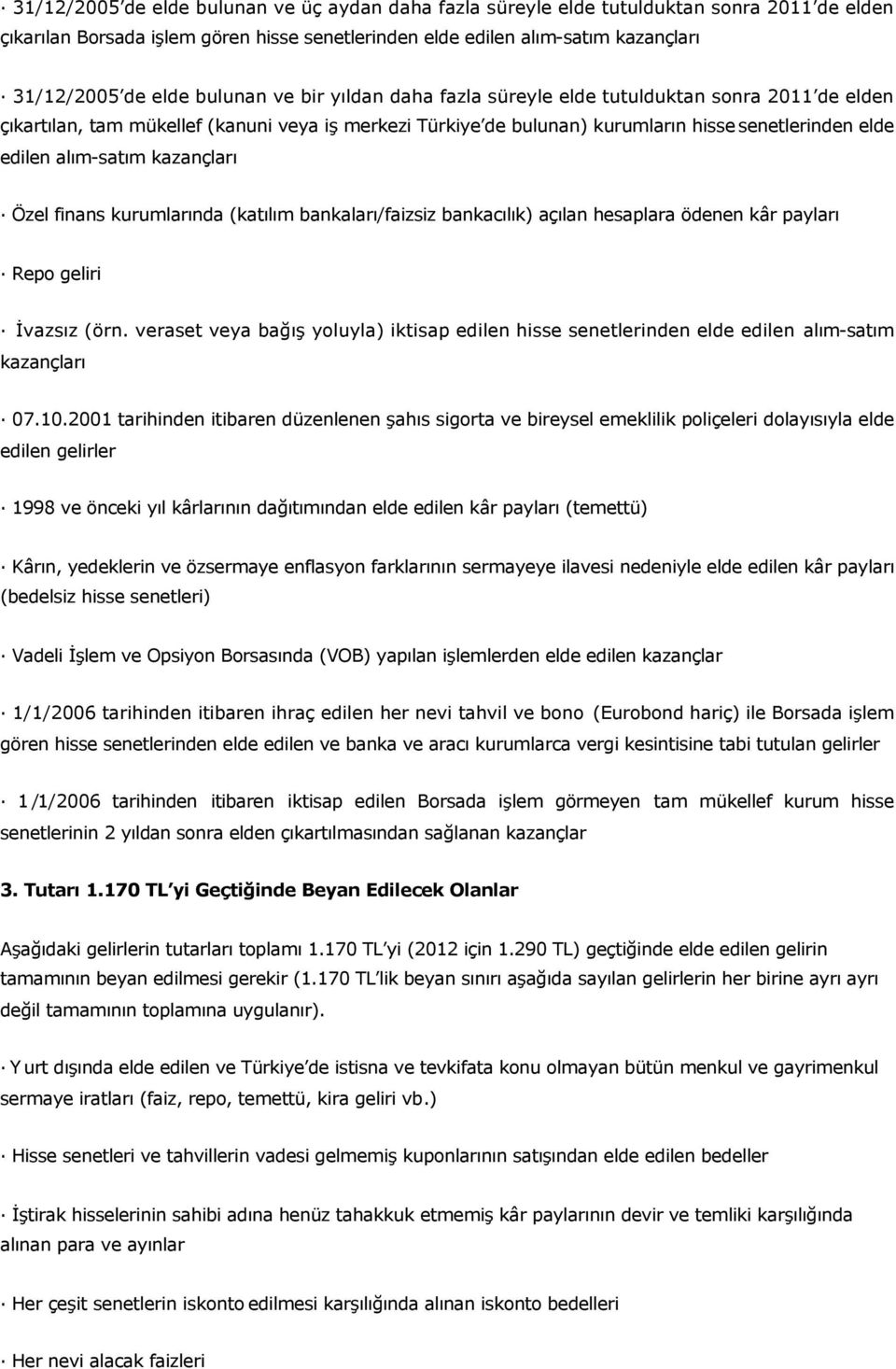 · 31/12/2005'de elde bulunan ve üç aydan daha fazla süreyle elde tutulduktan sonra 2011'de elden çıkarılan Borsada işlem gören hisse senetlerinden elde edilen alım-satım kazançları

· 31/12/2005'de elde bulunan ve bir yıldan daha fazla süreyle elde tutulduktan sonra 2011'de elden çıkartılan, tam mükellef (kanuni veya iş merkezi Türkiye'de bulunan) kurumların hisse senetlerinden elde edilen alım-satım kazançları

· Özel finans kurumlarında (katılım bankaları/faizsiz bankacılık) açılan hesaplara ödenen kâr payları

· Repo geliri

· İvazsız (örn. veraset veya bağış yoluyla) iktisap edilen hisse senetlerinden elde edilen alım-satım kazançları

· 07.10.2001 tarihinden itibaren düzenlenen şahıs sigorta ve bireysel emeklilik poliçeleri dolayısıyla elde edilen gelirler

· 1998 ve önceki yıl kârlarının dağıtımından elde edilen kâr payları (temettü)

· Kârın, yedeklerin ve özsermaye enflasyon farklarının sermayeye ilavesi nedeniyle elde edilen kâr payları (bedelsiz hisse senetleri)

· Vadeli İşlem ve Opsiyon Borsasında (VOB) yapılan işlemlerden elde edilen kazançlar

· 1/1/2006 tarihinden itibaren ihraç edilen her nevi tahvil ve bono (Eurobond hariç) ile Borsada işlem gören hisse senetlerinden elde edilen ve banka ve aracı kurumlarca vergi kesintisine tabi tutulan gelirler

· 1/1/2006 tarihinden itibaren iktisap edilen Borsada işlem görmeyen tam mükellef kurum hisse senetlerinin 2 yıldan sonra elden çıkartılmasından sağlanan kazançlar

3. Tutarı 1.170 TL'yi Geçtiğinde Beyan Edilecek Olanlar

Aşağıdaki gelirlerin tutarları toplamı 1.170 TL'yi (2012 için 1.290 TL) geçtiğinde elde edilen gelirin tamamının beyan edilmesi gerekir (1.170 TL'lik beyan sınırı aşağıda sayılan gelirlerin her birine ayrı ayrı değil tamamının toplamına uygulanır).

· Yurt dışında elde edilen ve Türkiye'de istisna ve tevkifata konu olmayan bütün menkul ve gayrimenkul sermaye iratları (faiz, repo, temettü, kira geliri vb.)

· Hisse senetleri ve tahvillerin vadesi gelmemiş kuponlarının satışından elde edilen bedeller

· İştirak hisselerinin sahibi adına henüz tahakkuk etmemiş kâr paylarının devir ve temliki karşılığında alınan para ve ayınlar

· Her çeşit senetlerin iskonto edilmesi karşılığında alınan iskonto bedelleri

· Her nevi alacak faizleri